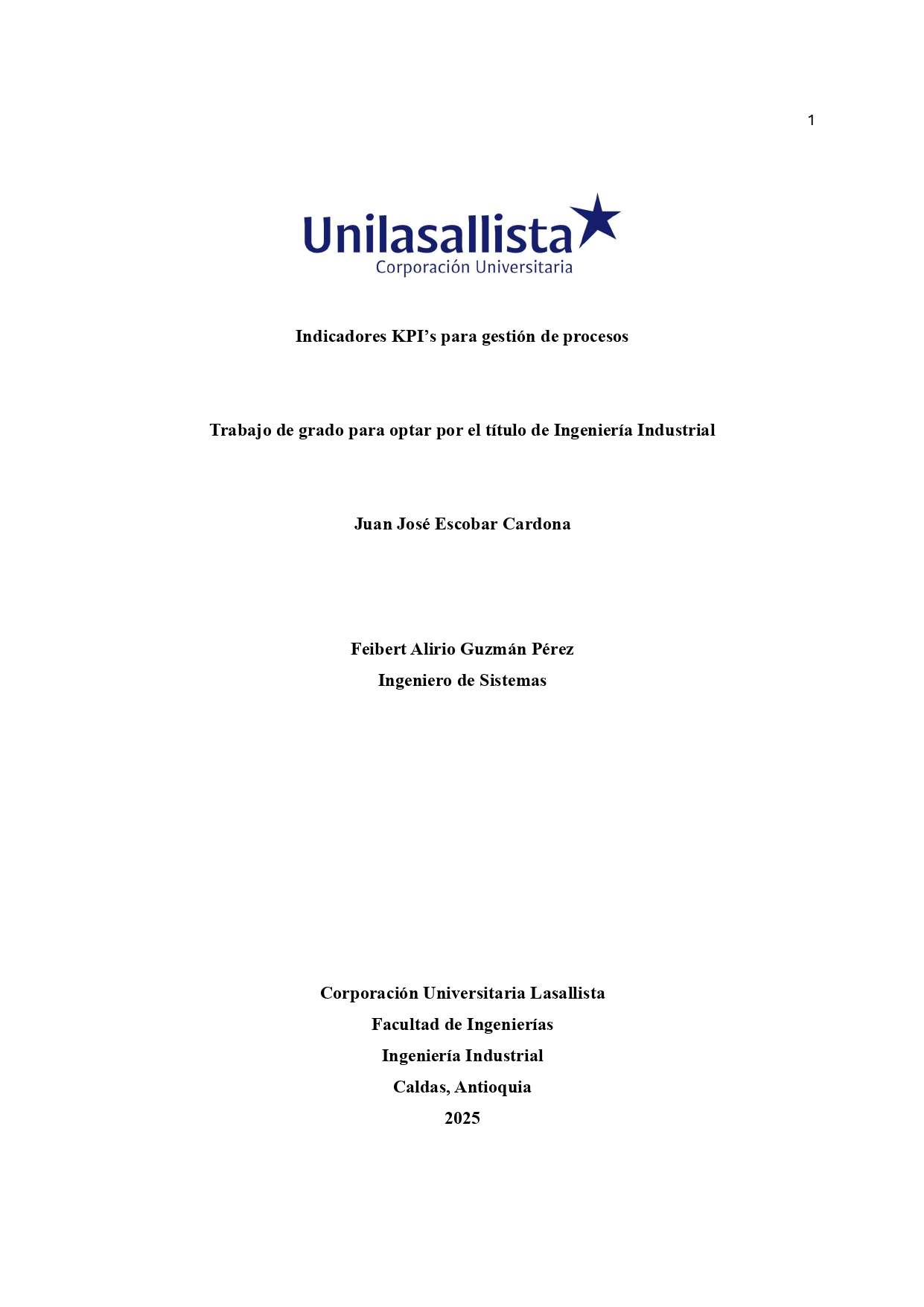 1

Unilasallista
Corporación Universitaria

Indicadores KPI's para gestión de procesos

Trabajo de grado para optar por el título de Ingeniería Industrial

Juan José Escobar Cardona

Feibert Alirio Guzmán Pérez
Ingeniero de Sistemas

Corporación Universitaria Lasallista
Facultad de Ingenierías
Ingeniería Industrial
Caldas, Antioquia
2025